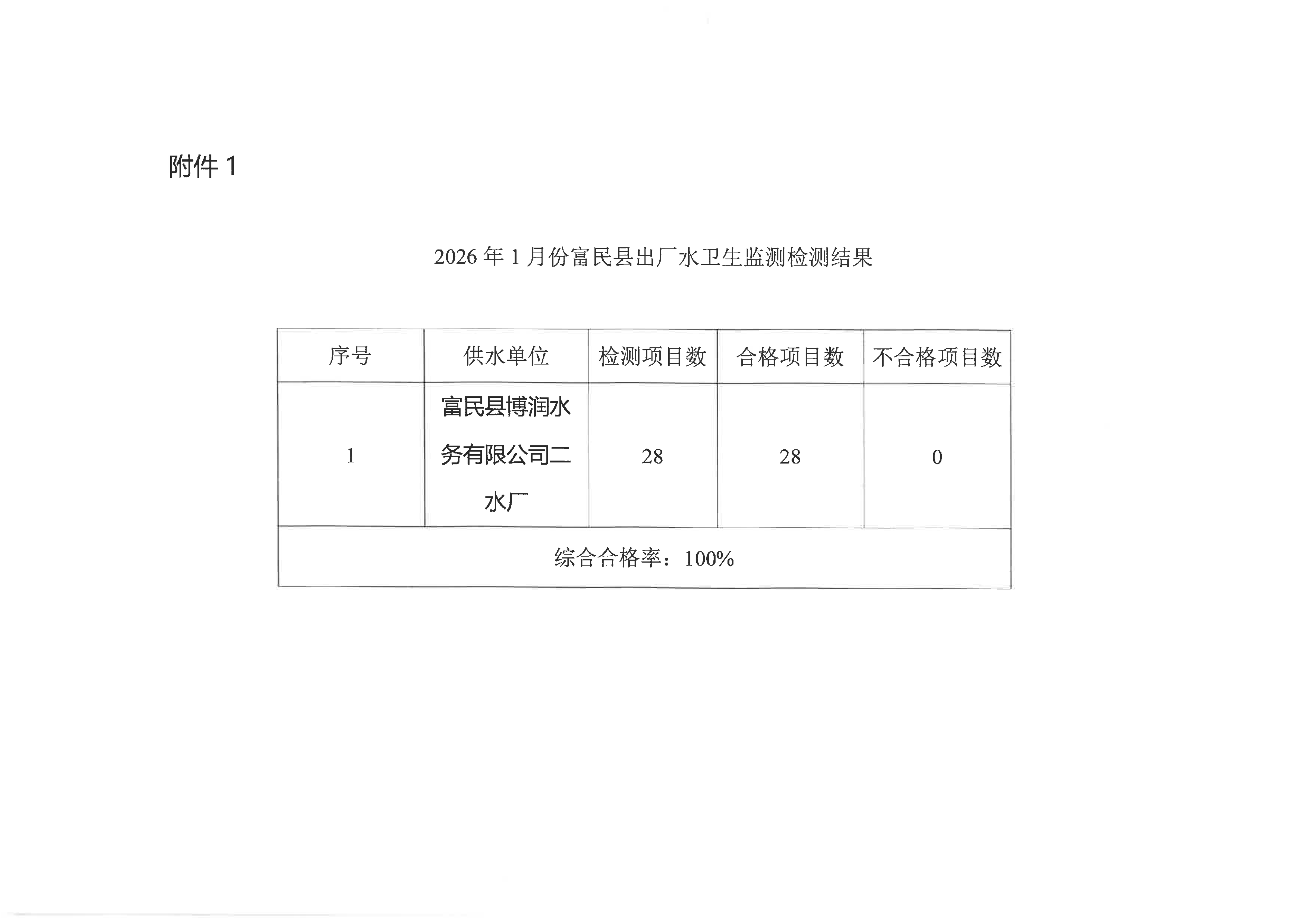 附件1

2026年1月份富民县出厂水卫生监测检测结果

| 序号 | 供水单位 | 检测项目数 | 合格项目数 | 不合格项目数 |
|---|---|---|---|---|
| 1 | 富民县博润水务有限公司二水厂 | 28 | 28 | 0 |
| 综合合格率：100% |  |  |  |  |